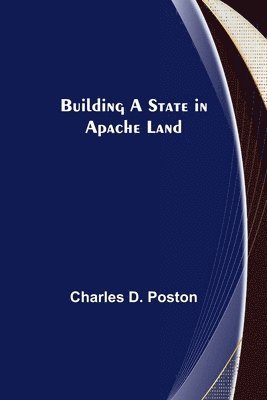 Building A State in Apache Land

Charles D. Poston